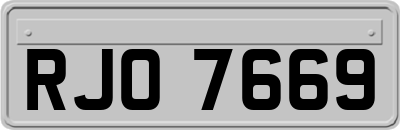 RJO 7669